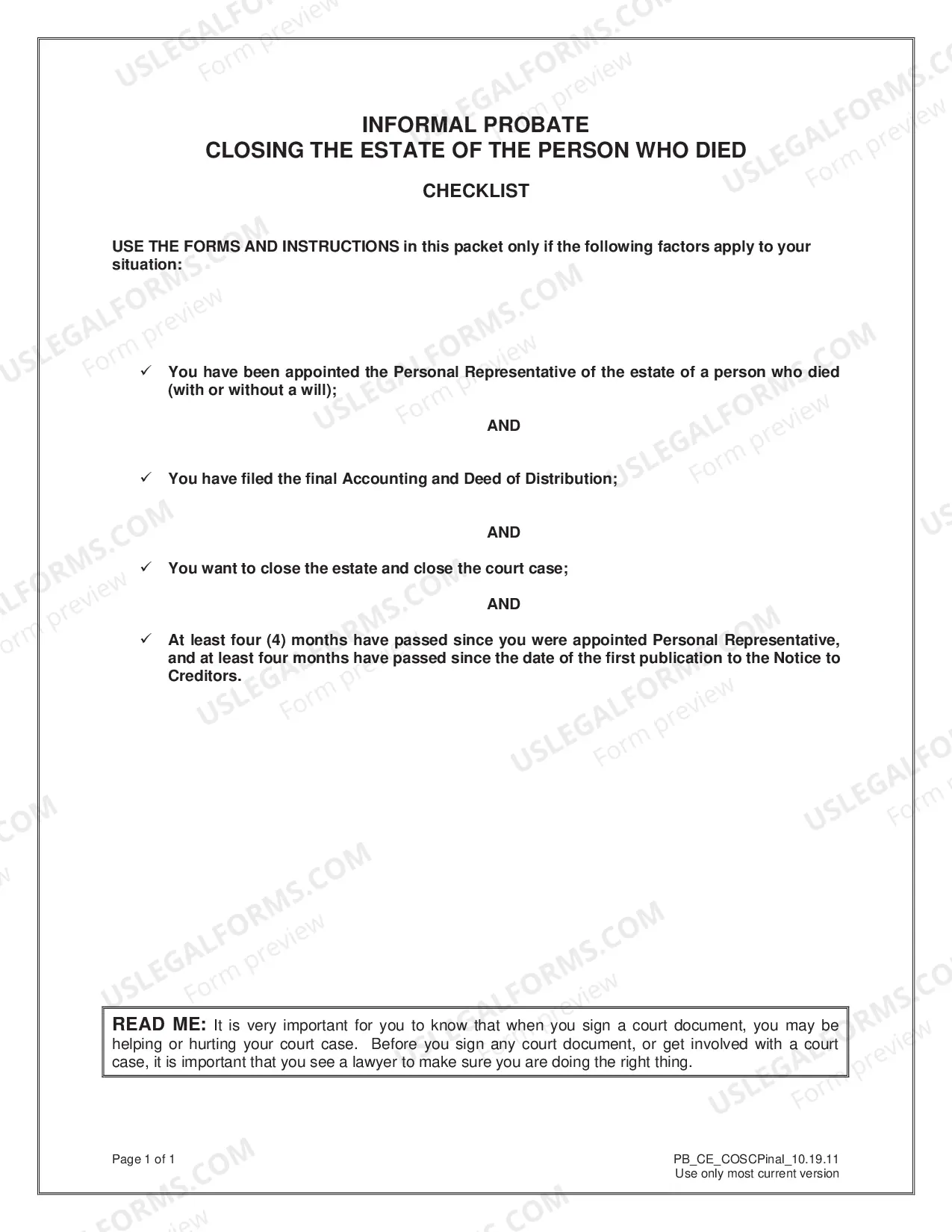 INFORMAL PROBATE
CLOSING THE ESTATE OF THE PERSON WHO DIED

CHECKLIST

USE THE FORMS AND INSTRUCTIONS in this packet only if the following factors apply to your situation:

✓ You have been appointed the Personal Representative of the estate of a person who died (with or without a will);

AND

✓ You have filed the final Accounting and Deed of Distribution;

AND

✓ You want to close the estate and close the court case;

AND

✓ At least four (4) months have passed since you were appointed Personal Representative, and at least four months have passed since the date of the first publication to the Notice to Creditors.

READ ME: It is very important for you to know that when you sign a court document, you may be helping or hurting your court case. Before you sign any court document, or get involved with a court case, it is important that you see a lawyer to make sure you are doing the right thing.

Page 1 of 1

PB_CE_COSCPinal_10.19.11
Use only most current version

USLEGALFORMS.COM
Form preview